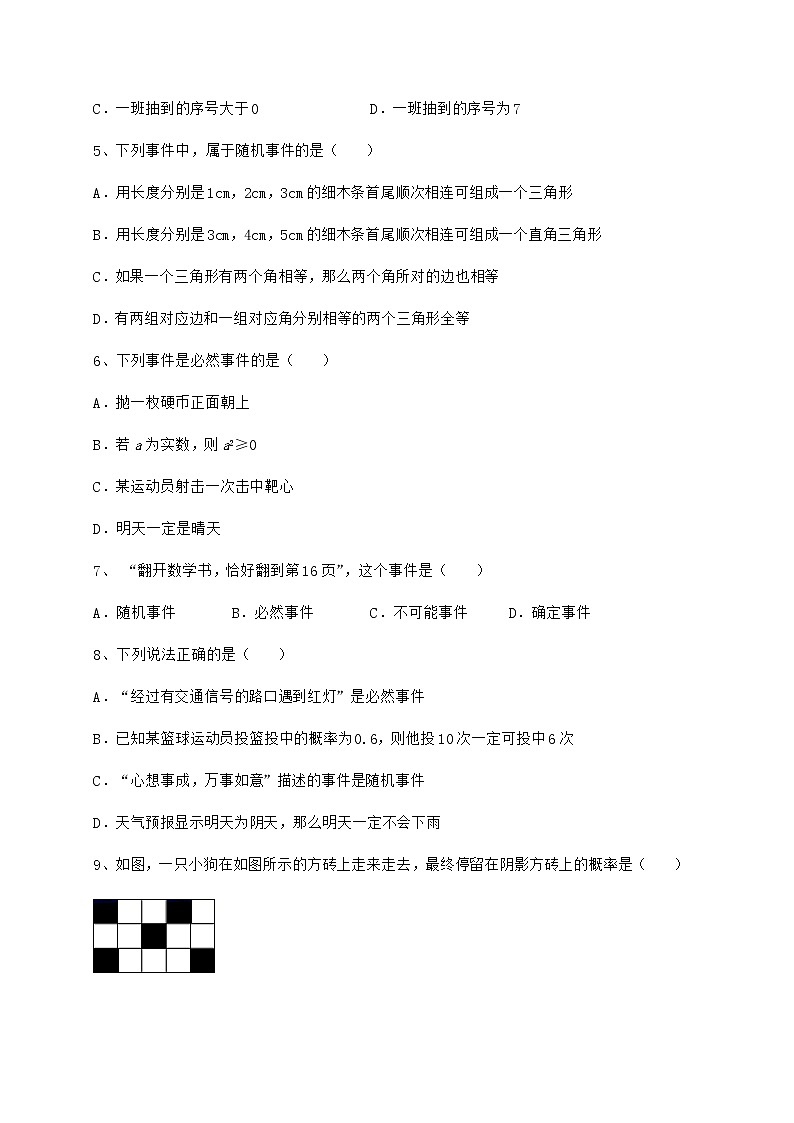 C．一班抽到的序号大于0　　　　　　D．一班抽到的序号为7

5、下列事件中，属于随机事件的是（　　）

A．用长度分别是1cm，2cm，3cm的细木条首尾顺次相连可组成一个三角形

B．用长度分别是3cm，4cm，5cm的细木条首尾顺次相连可组成一个直角三角形

C．如果一个三角形有两个角相等，那么两个角所对的边也相等

D．有两组对应边和一组对应角分别相等的两个三角形全等

6、下列事件是必然事件的是（　　）

A．抛一枚硬币正面朝上

B．若 $a$ 为实数，则 $a^2 \geqslant 0$

C．某运动员射击一次击中靶心

D．明天一定是晴天

7、“翻开数学书，恰好翻到第16页”，这个事件是（　　）

A．随机事件　　B．必然事件　　C．不可能事件　　D．确定事件

8、下列说法正确的是（　　）

A．“经过有交通信号的路口遇到红灯”是必然事件

B．已知某篮球运动员投篮投中的概率为0.6，则他投10次一定可投中6次

C．“心想事成，万事如意”描述的事件是随机事件

D．天气预报显示明天为阴天，那么明天一定不会下雨

9、如图，一只小狗在如图所示的方砖上走来走去，最终停留在阴影方砖上的概率是（　　）